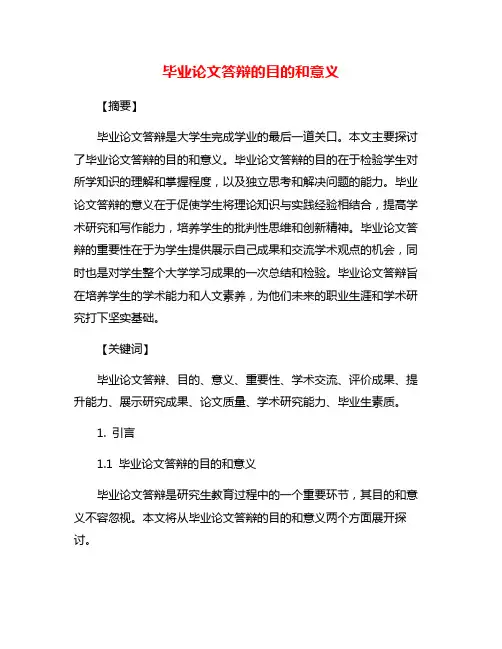 毕业论文答辩的目的和意义

【摘要】

毕业论文答辩是大学生完成学业的最后一道关口。本文主要探讨了毕业论文答辩的目的和意义。毕业论文答辩的目的在于检验学生对所学知识的理解和掌握程度，以及独立思考和解决问题的能力。毕业论文答辩的意义在于促使学生将理论知识与实践经验相结合，提高学术研究和写作能力，培养学生的批判性思维和创新精神。毕业论文答辩的重要性在于为学生提供展示自己成果和交流学术观点的机会，同时也是对学生整个大学学习成果的一次总结和检验。毕业论文答辩旨在培养学生的学术能力和人文素养，为他们未来的职业生涯和学术研究打下坚实基础。

【关键词】

毕业论文答辩、目的、意义、重要性、学术交流、评价成果、提升能力、展示研究成果、论文质量、学术研究能力、毕业生素质。

1. 引言

1.1 毕业论文答辩的目的和意义

毕业论文答辩是研究生教育过程中的一个重要环节，其目的和意义不容忽视。本文将从毕业论文答辩的目的和意义两个方面展开探讨。